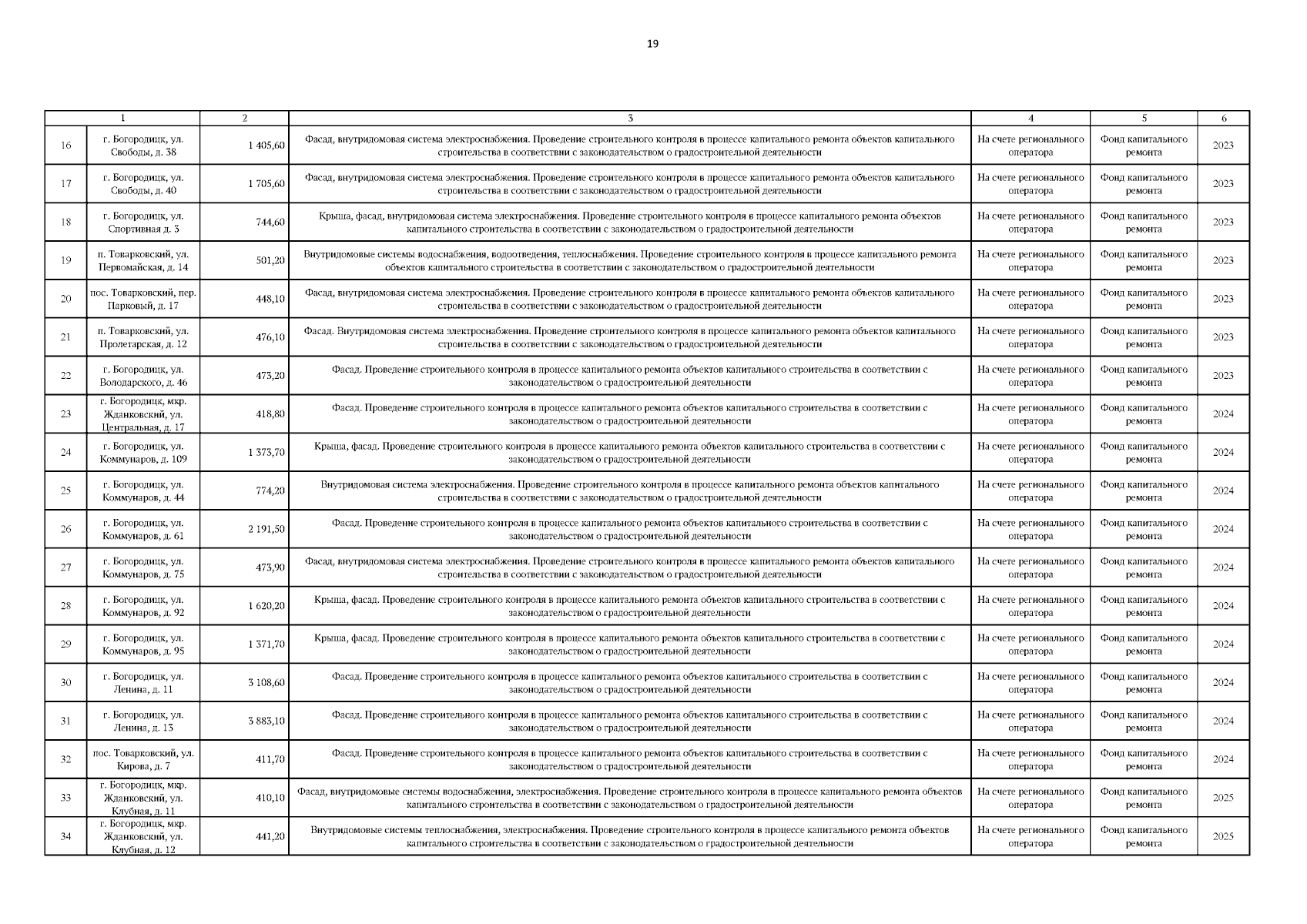 19

| | 1 | 2 | 3 | 4 | 5 | 6 |
|---|---|---|---|---|---|---|
| 16 | г. Богородицк, ул. Свободы, д. 38 | 1 405,60 | Фасад, внутридомовая система электроснабжения. Проведение строительного контроля в процессе капитального ремонта объектов капитального строительства в соответствии с законодательством о градостроительной деятельности | На счете регионального оператора | Фонд капитального ремонта | 2023 |
| 17 | г. Богородицк, ул. Свободы, д. 40 | 1 705,60 | Фасад, внутридомовая система электроснабжения. Проведение строительного контроля в процессе капитального ремонта объектов капитального строительства в соответствии с законодательством о градостроительной деятельности | На счете регионального оператора | Фонд капитального ремонта | 2023 |
| 18 | г. Богородицк, ул. Спортивная д. 3 | 744,60 | Крыша, фасад, внутридомовая система электроснабжения. Проведение строительного контроля в процессе капитального ремонта объектов капитального строительства в соответствии с законодательством о градостроительной деятельности | На счете регионального оператора | Фонд капитального ремонта | 2023 |
| 19 | п. Товарковский, ул. Первомайская, д. 14 | 501,20 | Внутридомовые системы водоснабжения, водоотведения, теплоснабжения. Проведение строительного контроля в процессе капитального ремонта объектов капитального строительства в соответствии с законодательством о градостроительной деятельности | На счете регионального оператора | Фонд капитального ремонта | 2023 |
| 20 | пос. Товарковский, пер. Парковый, д. 17 | 448,10 | Фасад, внутридомовая система электроснабжения. Проведение строительного контроля в процессе капитального ремонта объектов капитального строительства в соответствии с законодательством о градостроительной деятельности | На счете регионального оператора | Фонд капитального ремонта | 2023 |
| 21 | п. Товарковский, ул. Пролетарская, д. 12 | 476,10 | Фасад. Внутридомовая система электроснабжения. Проведение строительного контроля в процессе капитального ремонта объектов капитального строительства в соответствии с законодательством о градостроительной деятельности | На счете регионального оператора | Фонд капитального ремонта | 2023 |
| 22 | г. Богородицк, ул. Володарского, д. 46 | 473,20 | Фасад. Проведение строительного контроля в процессе капитального ремонта объектов капитального строительства в соответствии с законодательством о градостроительной деятельности | На счете регионального оператора | Фонд капитального ремонта | 2023 |
| 23 | г. Богородицк, мкр. Жданковский, ул. Центральная, д. 17 | 418,80 | Фасад. Проведение строительного контроля в процессе капитального ремонта объектов капитального строительства в соответствии с законодательством о градостроительной деятельности | На счете регионального оператора | Фонд капитального ремонта | 2024 |
| 24 | г. Богородицк, ул. Коммунаров, д. 109 | 1 373,70 | Крыша, фасад. Проведение строительного контроля в процессе капитального ремонта объектов капитального строительства в соответствии с законодательством о градостроительной деятельности | На счете регионального оператора | Фонд капитального ремонта | 2024 |
| 25 | г. Богородицк, ул. Коммунаров, д. 44 | 774,20 | Внутридомовая система электроснабжения. Проведение строительного контроля в процессе капитального ремонта объектов капитального строительства в соответствии с законодательством о градостроительной деятельности | На счете регионального оператора | Фонд капитального ремонта | 2024 |
| 26 | г. Богородицк, ул. Коммунаров, д. 61 | 2 191,50 | Фасад. Проведение строительного контроля в процессе капитального ремонта объектов капитального строительства в соответствии с законодательством о градостроительной деятельности | На счете регионального оператора | Фонд капитального ремонта | 2024 |
| 27 | г. Богородицк, ул. Коммунаров, д. 75 | 473,90 | Фасад, внутридомовая система электроснабжения. Проведение строительного контроля в процессе капитального ремонта объектов капитального строительства в соответствии с законодательством о градостроительной деятельности | На счете регионального оператора | Фонд капитального ремонта | 2024 |
| 28 | г. Богородицк, ул. Коммунаров, д. 92 | 1 620,20 | Крыша, фасад. Проведение строительного контроля в процессе капитального ремонта объектов капитального строительства в соответствии с законодательством о градостроительной деятельности | На счете регионального оператора | Фонд капитального ремонта | 2024 |
| 29 | г. Богородицк, ул. Коммунаров, д. 95 | 1 371,70 | Крыша, фасад. Проведение строительного контроля в процессе капитального ремонта объектов капитального строительства в соответствии с законодательством о градостроительной деятельности | На счете регионального оператора | Фонд капитального ремонта | 2024 |
| 30 | г. Богородицк, ул. Ленина, д. 11 | 3 108,60 | Фасад. Проведение строительного контроля в процессе капитального ремонта объектов капитального строительства в соответствии с законодательством о градостроительной деятельности | На счете регионального оператора | Фонд капитального ремонта | 2024 |
| 31 | г. Богородицк, ул. Ленина, д. 13 | 3 883,10 | Фасад. Проведение строительного контроля в процессе капитального ремонта объектов капитального строительства в соответствии с законодательством о градостроительной деятельности | На счете регионального оператора | Фонд капитального ремонта | 2024 |
| 32 | пос. Товарковский, ул. Кирова, д. 7 | 411,70 | Фасад. Проведение строительного контроля в процессе капитального ремонта объектов капитального строительства в соответствии с законодательством о градостроительной деятельности | На счете регионального оператора | Фонд капитального ремонта | 2024 |
| 33 | г. Богородицк, мкр. Жданковский, ул. Клубная, д. 11 | 410,10 | Фасад, внутридомовые системы водоснабжения, электроснабжения. Проведение строительного контроля в процессе капитального ремонта объектов капитального строительства в соответствии с законодательством о градостроительной деятельности | На счете регионального оператора | Фонд капитального ремонта | 2025 |
| 34 | г. Богородицк, мкр. Жданковский, ул. Клубная, д. 12 | 441,20 | Внутридомовые системы теплоснабжения, электроснабжения. Проведение строительного контроля в процессе капитального ремонта объектов капитального строительства в соответствии с законодательством о градостроительной деятельности | На счете регионального оператора | Фонд капитального ремонта | 2025 |